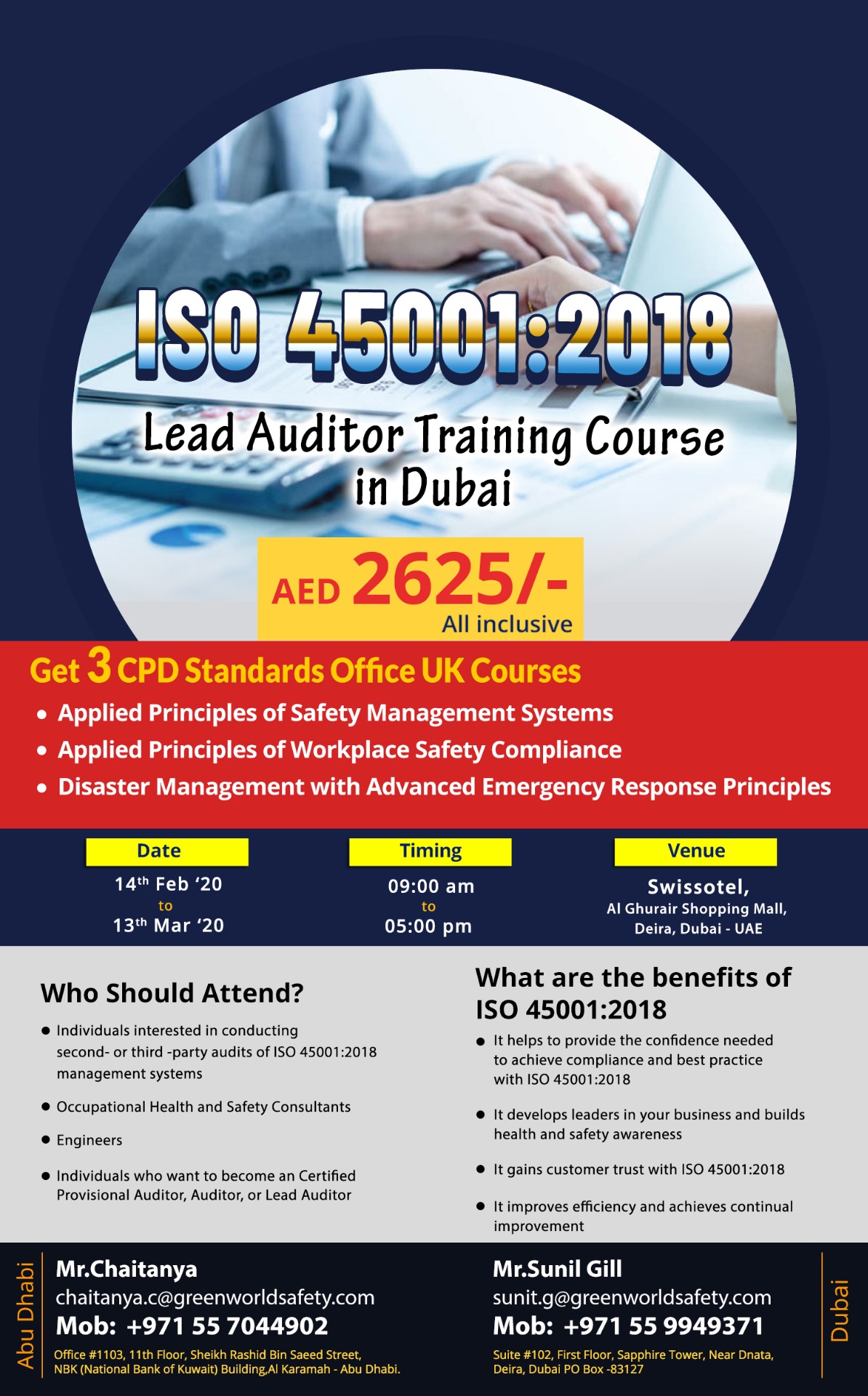 ISO 45001:2018

Lead Auditor Training Course in Dubai

AED 2625/-
All inclusive

Get 3 CPD Standards Office UK Courses

• Applied Principles of Safety Management Systems
• Applied Principles of Workplace Safety Compliance
• Disaster Management with Advanced Emergency Response Principles

Date
14th Feb '20
to
13th Mar '20

Timing
09:00 am
to
05:00 pm

Venue
Swissotel,
Al Ghurair Shopping Mall,
Deira, Dubai - UAE

Who Should Attend?

• Individuals interested in conducting second- or third -party audits of ISO 45001:2018 management systems
• Occupational Health and Safety Consultants
• Engineers
• Individuals who want to become an Certified Provisional Auditor, Auditor, or Lead Auditor

What are the benefits of ISO 45001:2018

• It helps to provide the confidence needed to achieve compliance and best practice with ISO 45001:2018
• It develops leaders in your business and builds health and safety awareness
• It gains customer trust with ISO 45001:2018
• It improves efficiency and achieves continual improvement

Abu Dhabi
Mr.Chaitanya
chaitanya.c@greenworldsafety.com
Mob: +971 55 7044902
Office #1103, 11th Floor, Sheikh Rashid Bin Saeed Street,
NBK (National Bank of Kuwait) Building,Al Karamah - Abu Dhabi.

Mr.Sunil Gill
sunit.g@greenworldsafety.com
Mob: +971 55 9949371
Suite #102, First Floor, Sapphire Tower, Near Dnata,
Deira, Dubai PO Box -83127
Dubai